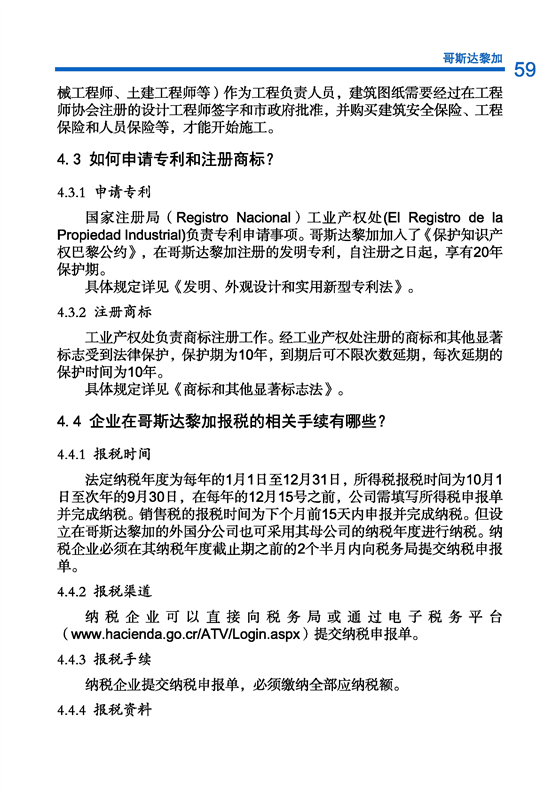 哥斯达黎加 59

械工程师、土建工程师等）作为工程负责人员，建筑图纸需要经过在工程师协会注册的设计工程师签字和市政府批准，并购买建筑安全保险、工程保险和人员保险等，才能开始施工。

4.3 如何申请专利和注册商标？

4.3.1 申请专利

国家注册局（Registro Nacional）工业产权处(El Registro de la Propiedad Industrial)负责专利申请事项。哥斯达黎加加入了《保护知识产权巴黎公约》，在哥斯达黎加注册的发明专利，自注册之日起，享有20年保护期。

具体规定详见《发明、外观设计和实用新型专利法》。

4.3.2 注册商标

工业产权处负责商标注册工作。经工业产权处注册的商标和其他显著标志受到法律保护，保护期为10年，到期后可不限次数延期，每次延期的保护时间为10年。

具体规定详见《商标和其他显著标志法》。

4.4 企业在哥斯达黎加报税的相关手续有哪些？

4.4.1 报税时间

法定纳税年度为每年的1月1日至12月31日，所得税报税时间为10月1日至次年的9月30日，在每年的12月15号之前，公司需填写所得税申报单并完成纳税。销售税的报税时间为下个月前15天内申报并完成纳税。但设立在哥斯达黎加的外国分公司也可采用其母公司的纳税年度进行纳税。纳税企业必须在其纳税年度截止期之前的2个半月内向税务局提交纳税申报单。

4.4.2 报税渠道

纳税企业可以直接向税务局或通过电子税务平台（www.hacienda.go.cr/ATV/Login.aspx）提交纳税申报单。

4.4.3 报税手续

纳税企业提交纳税申报单，必须缴纳全部应纳税额。

4.4.4 报税资料